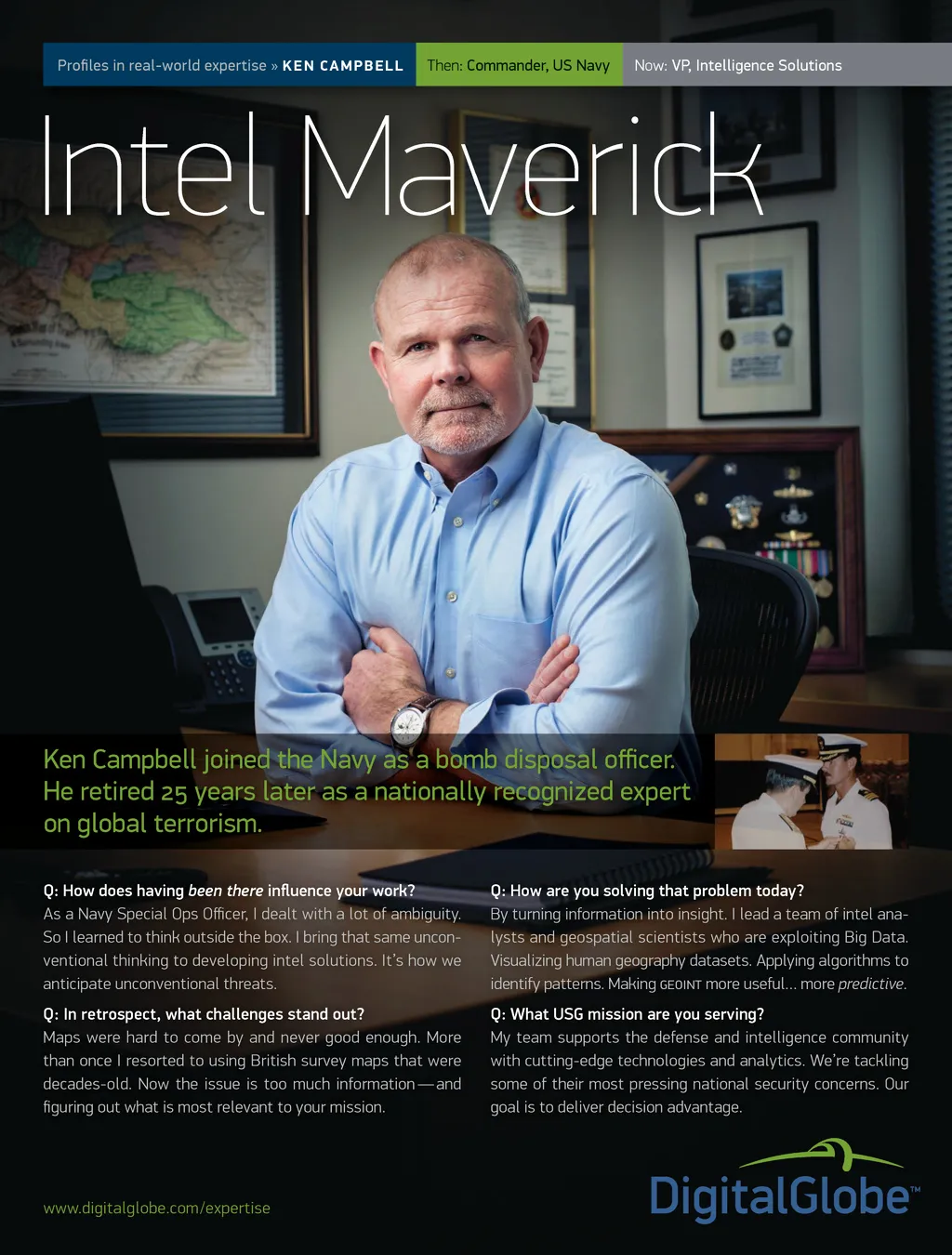 Profiles in real-world expertise » KEN CAMPBELL

Then: Commander, US Navy

Now: VP, Intelligence Solutions

Intel Maverick

Ken Campbell joined the Navy as a bomb disposal officer. He retired 25 years later as a nationally recognized expert on global terrorism.

Q: How does having been there influence your work?
As a Navy Special Ops Officer, I dealt with a lot of ambiguity. So I learned to think outside the box. I bring that same unconventional thinking to developing intel solutions. It's how we anticipate unconventional threats.

Q: In retrospect, what challenges stand out?
Maps were hard to come by and never good enough. More than once I resorted to using British survey maps that were decades-old. Now the issue is too much information—and figuring out what is most relevant to your mission.

Q: How are you solving that problem today?
By turning information into insight. I lead a team of intel analysts and geospatial scientists who are exploiting Big Data. Visualizing human geography datasets. Applying algorithms to identify patterns. Making GEOINT more useful... more predictive.

Q: What USG mission are you serving?
My team supports the defense and intelligence community with cutting-edge technologies and analytics. We're tackling some of their most pressing national security concerns. Our goal is to deliver decision advantage.

www.digitalglobe.com/expertise

DigitalGlobe™